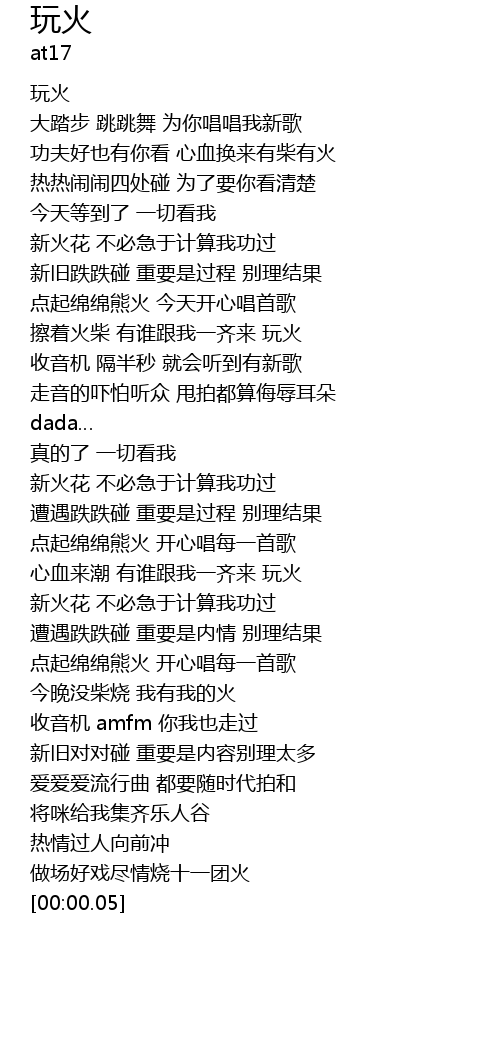 玩火
at17

玩火
大踏步 跳跳舞 为你唱唱我新歌
功夫好也有你看 心血换来有柴有火
热热闹闹四处碰 为了要你看清楚
今天等到了 一切看我
新火花 不必急于计算我功过
新旧跌跌碰 重要是过程 别理结果
点起绵绵熊火 今天开心唱首歌
擦着火柴 有谁跟我一齐来 玩火
收音机 隔半秒 就会听到有新歌
走音的吓怕听众 甩拍都算侮辱耳朵
dada...
真的了 一切看我
新火花 不必急于计算我功过
遭遇跌跌碰 重要是过程 别理结果
点起绵绵熊火 开心唱每一首歌
心血来潮 有谁跟我一齐来 玩火
新火花 不必急于计算我功过
遭遇跌跌碰 重要是内情 别理结果
点起绵绵熊火 开心唱每一首歌
今晚没柴烧 我有我的火
收音机 amfm 你我也走过
新旧对对碰 重要是内容别理太多
爱爱爱流行曲 都要随时代拍和
将咪给我集齐乐人谷
热情过人向前冲
做场好戏尽情烧十一团火
[00:00.05]